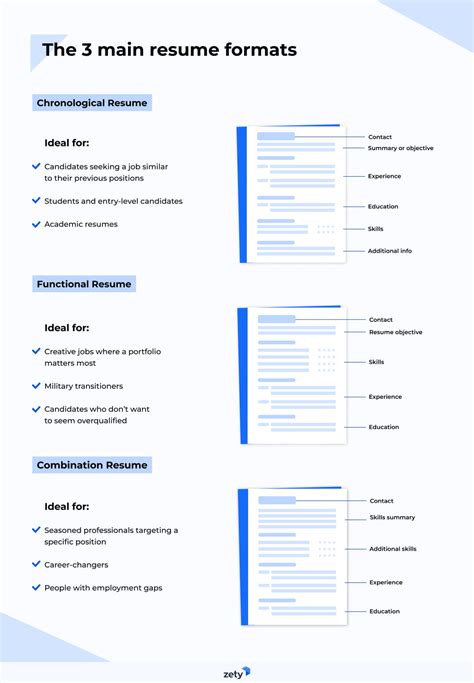 The 3 main resume formats

Chronological Resume

Ideal for:

Candidates seeking a job similar to their previous positions

Students and entry-level candidates

Academic resumes

Contact
Summary or objective
Experience
Education
Skills
Additional info

Functional Resume

Ideal for:

Creative jobs where a portfolio matters most

Military transitioners

Candidates who don't want to seem overqualified

Contact
Resume objective
Skills
Experience
Education

Combination Resume

Ideal for:

Seasoned professionals targeting a specific position

Career-changers

People with employment gaps

Contact
Skills summary
Additional skills
Experience
Education

zety